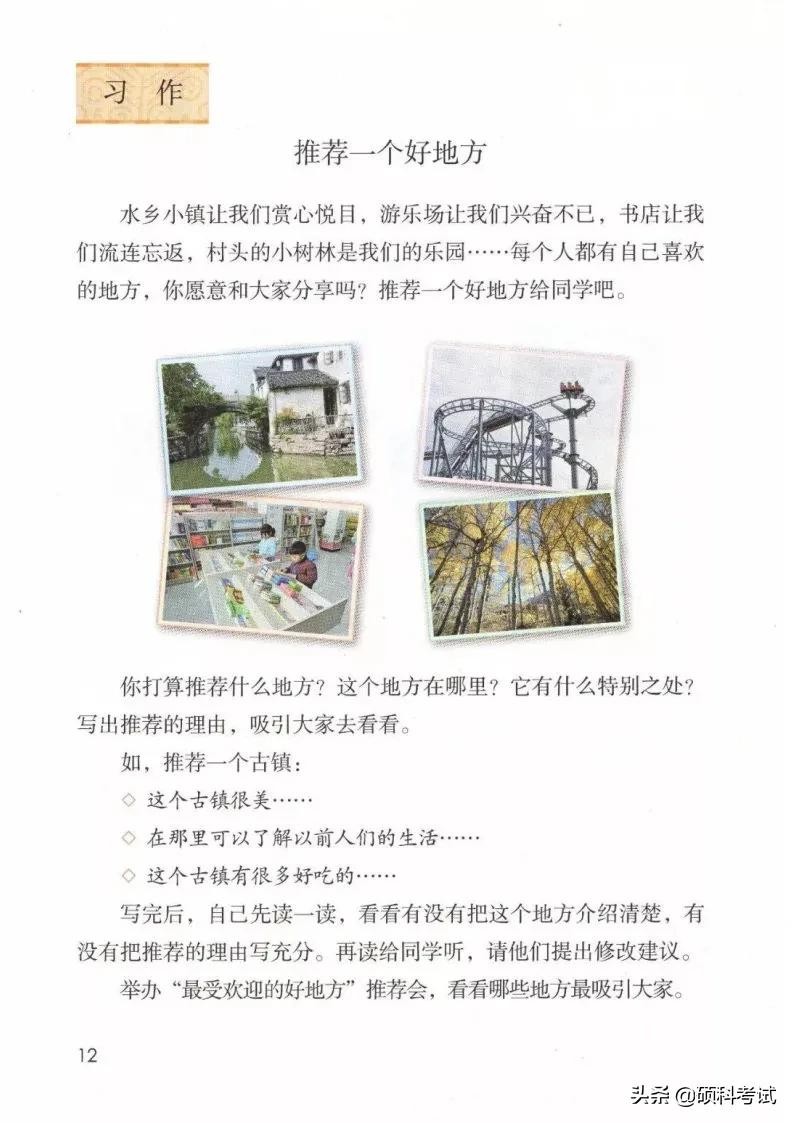 习作

推荐一个好地方

水乡小镇让我们赏心悦目，游乐场让我们兴奋不已，书店让我们流连忘返，村头的小树林是我们的乐园……每个人都有自己喜欢的地方，你愿意和大家分享吗？推荐一个好地方给同学吧。

你打算推荐什么地方？这个地方在哪里？它有什么特别之处？写出推荐的理由，吸引大家去看看。

如，推荐一个古镇：

◇ 这个古镇很美……

◇ 在那里可以了解以前人们的生活……

◇ 这个古镇有很多好吃的……

写完后，自己先读一读，看看有没有把这个地方介绍清楚，有没有把推荐的理由写充分。再读给同学听，请他们提出修改建议。

举办“最受欢迎的好地方”推荐会，看看哪些地方最吸引大家。

12

头条 @硕科考试